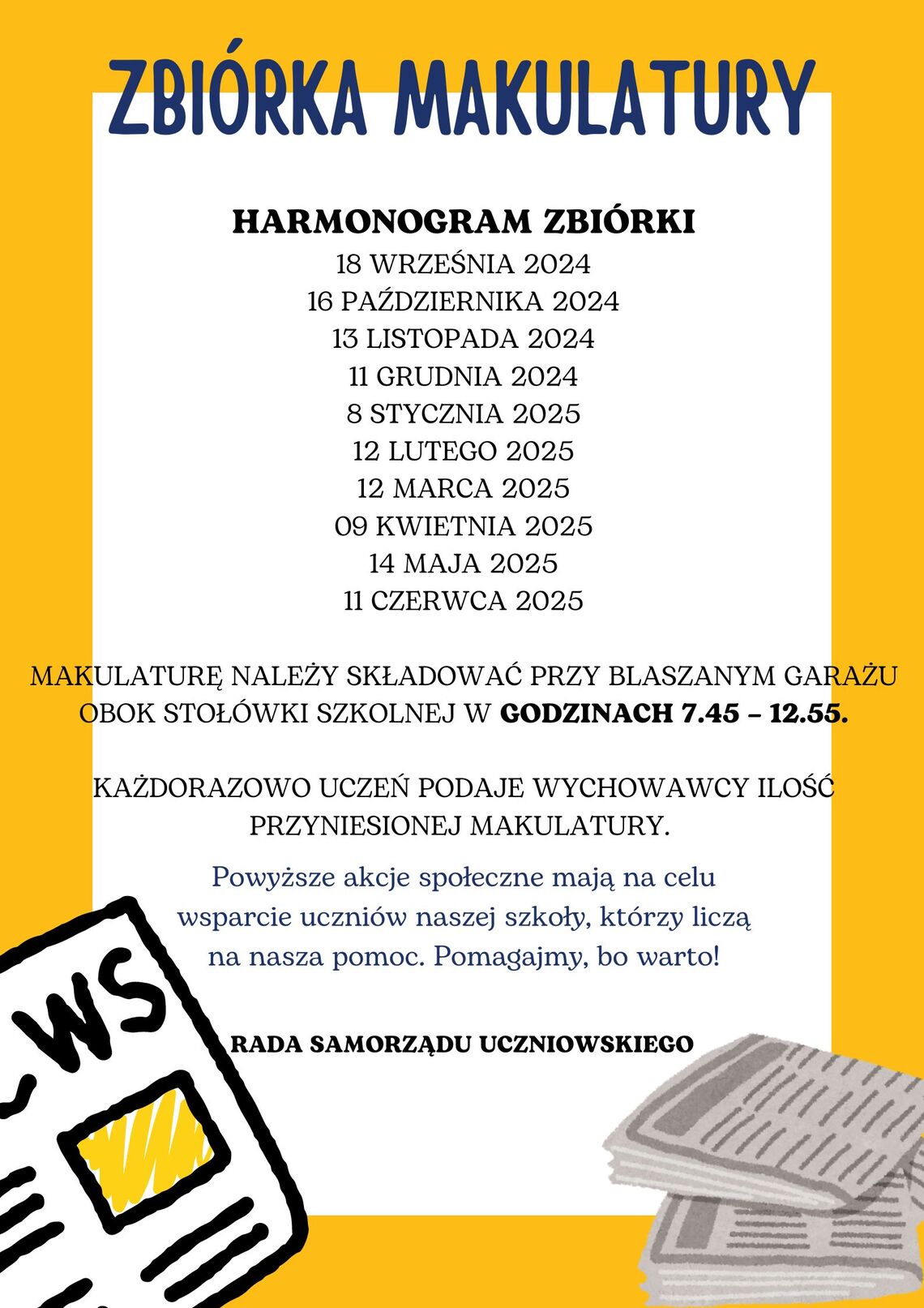 ZBIÓRKA MAKULATURY

HARMONOGRAM ZBIÓRKI
18 WRZEŚNIA 2024
16 PAŹDZIERNIKA 2024
13 LISTOPADA 2024
11 GRUDNIA 2024
8 STYCZNIA 2025
12 LUTEGO 2025
12 MARCA 2025
09 KWIETNIA 2025
14 MAJA 2025
11 CZERWCA 2025

MAKULATURĘ NALEŻY SKŁADOWAĆ PRZY BLASZANYM GARAŻU OBOK STOŁÓWKI SZKOLNEJ W GODZINACH 7.45 – 12.55.

KAŻDORAZOWO UCZEŃ PODAJE WYCHOWAWCY ILOŚĆ PRZYNIESIONEJ MAKULATURY.

Powyższe akcje społeczne mają na celu wsparcie uczniów naszej szkoły, którzy liczą na nasza pomoc. Pomagajmy, bo warto!

RADA SAMORZĄDU UCZNIOWSKIEGO

WS